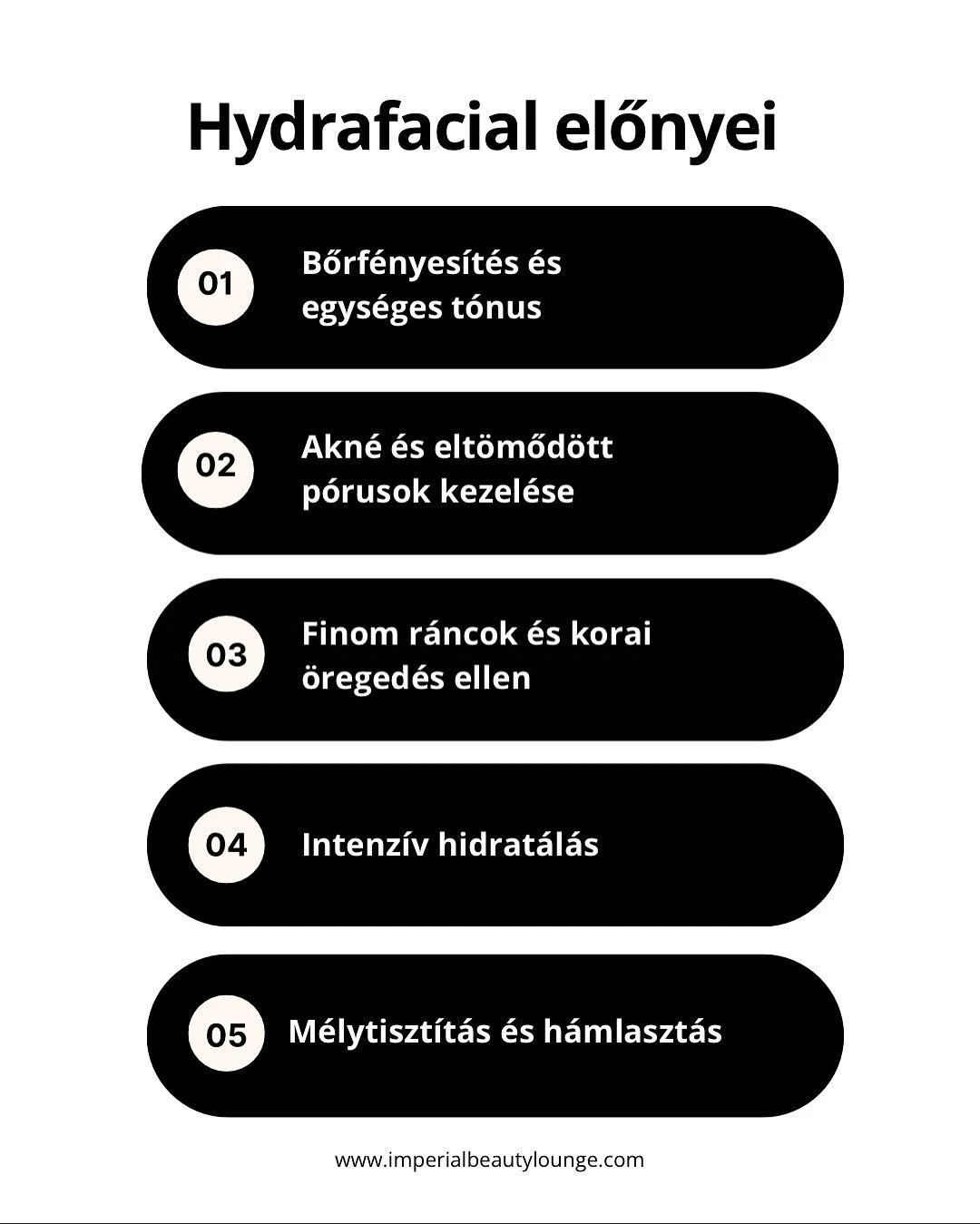 Hydrafacial előnyei

01 Bőrfényesítés és egységes tónus

02 Akné és eltömődött pórusok kezelése

03 Finom ráncok és korai öregedés ellen

04 Intenzív hidratálás

05 Mélytisztítás és hámlasztás

www.imperialbeautylounge.com